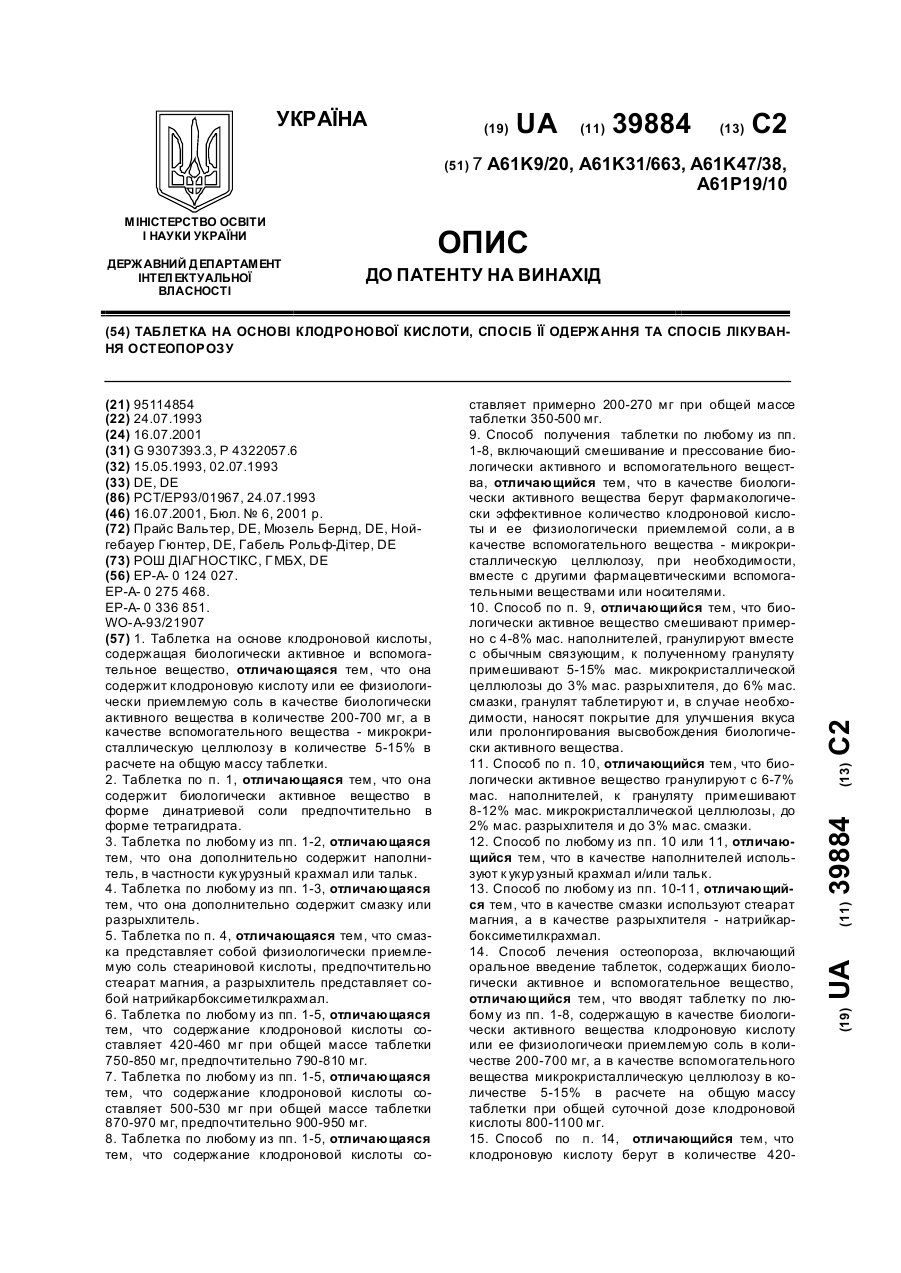 УКРАЇНА

(19) UA (11) 39884 (13) C2

(51) 7 A61K9/20, A61K31/663, A61K47/38, A61P19/10

МІНІСТЕРСТВО ОСВІТИ І НАУКИ УКРАЇНИ

ДЕРЖАВНИЙ ДЕПАРТАМЕНТ ІНТЕЛЕКТУАЛЬНОЇ ВЛАСНОСТІ

ОПИС

ДО ПАТЕНТУ НА ВИНАХІД

(54) ТАБЛЕТКА НА ОСНОВІ КЛОДРОНОВОЇ КИСЛОТИ, СПОСІБ ЇЇ ОДЕРЖАННЯ ТА СПОСІБ ЛІКУВАННЯ ОСТЕОПОРОЗУ

(21) 95114854
(22) 24.07.1993
(24) 16.07.2001
(31) G 9307393.3, P 4322057.6
(32) 15.05.1993, 02.07.1993
(33) DE, DE
(86) PCT/EP93/01967, 24.07.1993
(46) 16.07.2001, Бюл. № 6, 2001 р.
(72) Прайс Вальтер, DE, Мюзель Бернд, DE, Нойгебауер Гюнтер, DE, Габель Рольф-Дітер, DE
(73) РОШ ДІАГНОСТІКС, ГМБХ, DE
(56) EP-A- 0 124 027.
EP-A- 0 275 468.
EP-A- 0 336 851.
WO-A-93/21907
(57) 1. Таблетка на основе клодроновой кислоты, содержащая биологически активное и вспомогательное вещество, отличающаяся тем, что она содержит клодроновую кислоту или ее физиологически приемлемую соль в качестве биологически активного вещества в количестве 200-700 мг, а в качестве вспомогательного вещества - микрокристаллическую целлюлозу в количестве 5-15% в расчете на общую массу таблетки.
2. Таблетка по п. 1, отличающаяся тем, что она содержит биологически активное вещество в форме динатриевой соли предпочтительно в форме тетрагидрата.
3. Таблетка по любому из пп. 1-2, отличающаяся тем, что она дополнительно содержит наполнитель, в частности кукурузный крахмал или тальк.
4. Таблетка по любому из пп. 1-3, отличающаяся тем, что она дополнительно содержит смазку или разрыхлитель.
5. Таблетка по п. 4, отличающаяся тем, что смазка представляет собой физиологически приемлемую соль стеариновой кислоты, предпочтительно стеарат магния, а разрыхлитель представляет собой натрийкарбоксиметилкрахмал.
6. Таблетка по любому из пп. 1-5, отличающаяся тем, что содержание клодроновой кислоты составляет 420-460 мг при общей массе таблетки 750-850 мг, предпочтительно 790-810 мг.
7. Таблетка по любому из пп. 1-5, отличающаяся тем, что содержание клодроновой кислоты составляет 500-530 мг при общей массе таблетки 870-970 мг, предпочтительно 900-950 мг.
8. Таблетка по любому из пп. 1-5, отличающаяся тем, что содержание клодроновой кислоты составляет примерно 200-270 мг при общей массе таблетки 350-500 мг.
9. Способ получения таблетки по любому из пп. 1-8, включающий смешивание и прессование биологически активного и вспомогательного вещества, отличающийся тем, что в качестве биологически активного вещества берут фармакологически эффективное количество клодроновой кислоты и ее физиологически приемлемой соли, а в качестве вспомогательного вещества - микрокристаллическую целлюлозу, при необходимости, вместе с другими фармацевтическими вспомогательными веществами или носителями.
10. Способ по п. 9, отличающийся тем, что биологически активное вещество смешивают примерно с 4-8% мас. наполнителей, гранулируют вместе с обычным связующим, к полученному грануляту примешивают 5-15% мас. микрокристаллической целлюлозы до 3% мас. разрыхлителя, до 6% мас. смазки, гранулят таблетируют и, в случае необходимости, наносят покрытие для улучшения вкуса или пролонгирования высвобождения биологически активного вещества.
11. Способ по п. 10, отличающийся тем, что биологически активное вещество гранулируют с 6-7% мас. наполнителей, к грануляту примешивают 8-12% мас. микрокристаллической целлюлозы, до 2% мас. разрыхлителя и до 3% мас. смазки.
12. Способ по любому из пп. 10 или 11, отличающийся тем, что в качестве наполнителей используют кукурузный крахмал и/или тальк.
13. Способ по любому из пп. 10-11, отличающийся тем, что в качестве смазки используют стеарат магния, а в качестве разрыхлителя - натрийкарбоксиметилкрахмал.
14. Способ лечения остеопороза, включающий оральное введение таблеток, содержащих биологически активное и вспомогательное вещество, отличающийся тем, что вводят таблетку по любому из пп. 1-8, содержащую в качестве биологически активного вещества клодроновую кислоту или ее физиологически приемлемую соль в количестве 200-700 мг, а в качестве вспомогательного вещества микрокристаллическую целлюлозу в количестве 5-15% в расчете на общую массу таблетки при общей суточной дозе клодроновой кислоты 800-1100 мг.
15. Способ по п. 14, отличающийся тем, что клодроновую кислоту берут в количестве 420-

(19) UA (11) 39884 (13) C2